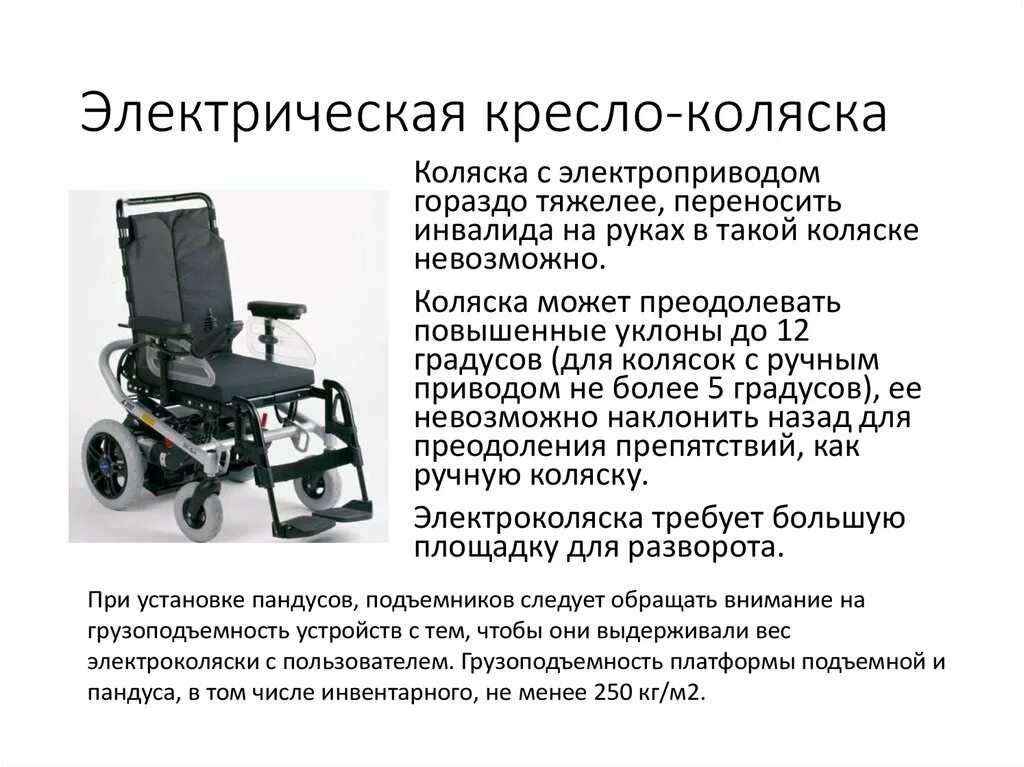 Электрическая кресло-коляска

Коляска с электроприводом гораздо тяжелее, переносить инвалида на руках в такой коляске невозможно.

Коляска может преодолевать повышенные уклоны до 12 градусов (для колясок с ручным приводом не более 5 градусов), ее невозможно наклонить назад для преодоления препятствий, как ручную коляску.

Электроколяска требует большую площадку для разворота.

При установке пандусов, подъемников следует обращать внимание на грузоподъемность устройств с тем, чтобы они выдерживали вес электроколяски с пользователем. Грузоподъемность платформы подъемной и пандуса, в том числе инвентарного, не менее 250 кг/м2.